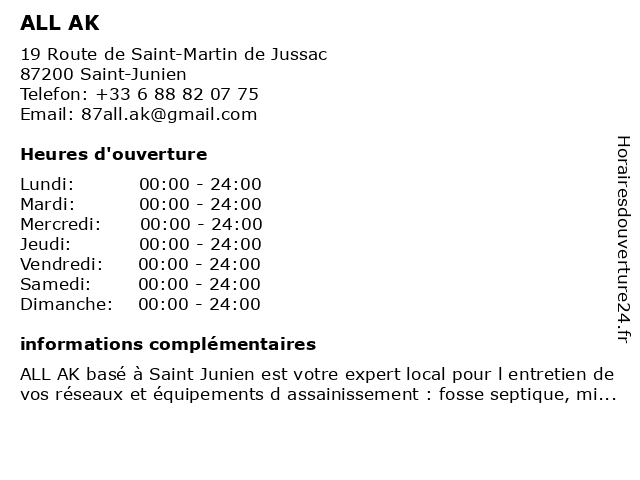 ALL AK

19 Route de Saint-Martin de Jussac
87200 Saint-Junien
Telefon: +33 6 88 82 07 75
Email: 87all.ak@gmail.com

Heures d'ouverture

Lundi: 00:00 - 24:00
Mardi: 00:00 - 24:00
Mercredi: 00:00 - 24:00
Jeudi: 00:00 - 24:00
Vendredi: 00:00 - 24:00
Samedi: 00:00 - 24:00
Dimanche: 00:00 - 24:00

informations complémentaires

ALL AK basé à Saint Junien est votre expert local pour l entretien de vos réseaux et équipements d assainissement : fosse septique, mi...

Horairesdouverture24.fr